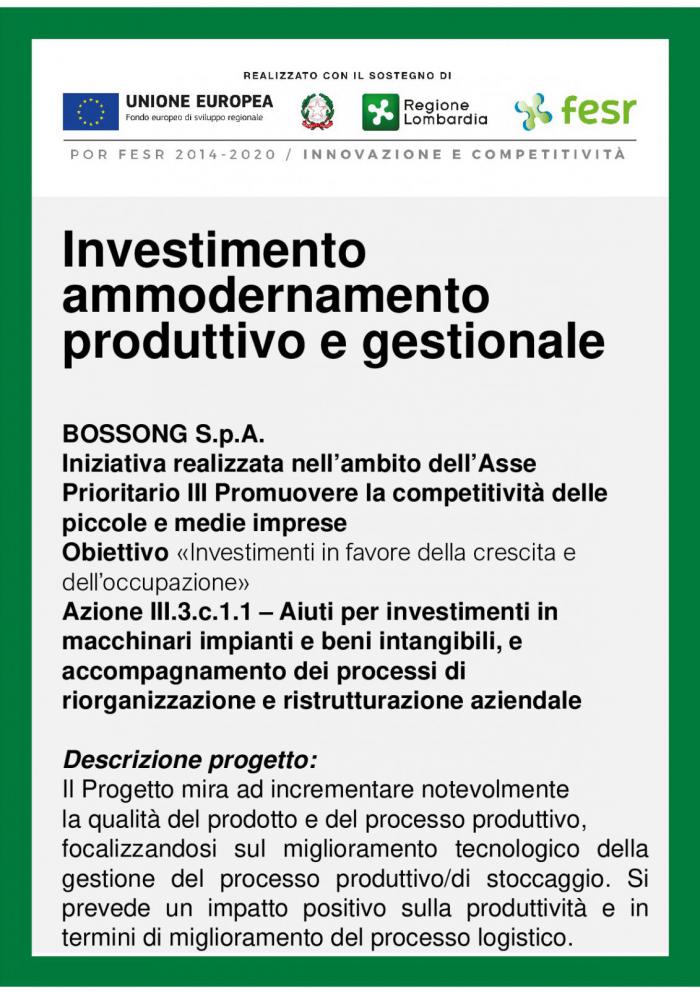 REALIZZATO CON IL SOSTEGNO DI

UNIONE EUROPEA
Fondo europeo di sviluppo regionale

Regione Lombardia

fesr

POR FESR 2014-2020 / INNOVAZIONE E COMPETITIVITÀ

Investimento ammodernamento produttivo e gestionale

BOSSONG S.p.A.
Iniziativa realizzata nell'ambito dell'Asse Prioritario III Promuovere la competitività delle piccole e medie imprese
Obiettivo «Investimenti in favore della crescita e dell'occupazione»
Azione III.3.c.1.1 – Aiuti per investimenti in macchinari impianti e beni intangibili, e accompagnamento dei processi di riorganizzazione e ristrutturazione aziendale

Descrizione progetto:
Il Progetto mira ad incrementare notevolmente la qualità del prodotto e del processo produttivo, focalizzandosi sul miglioramento tecnologico della gestione del processo produttivo/di stoccaggio. Si prevede un impatto positivo sulla produttività e in termini di miglioramento del processo logistico.